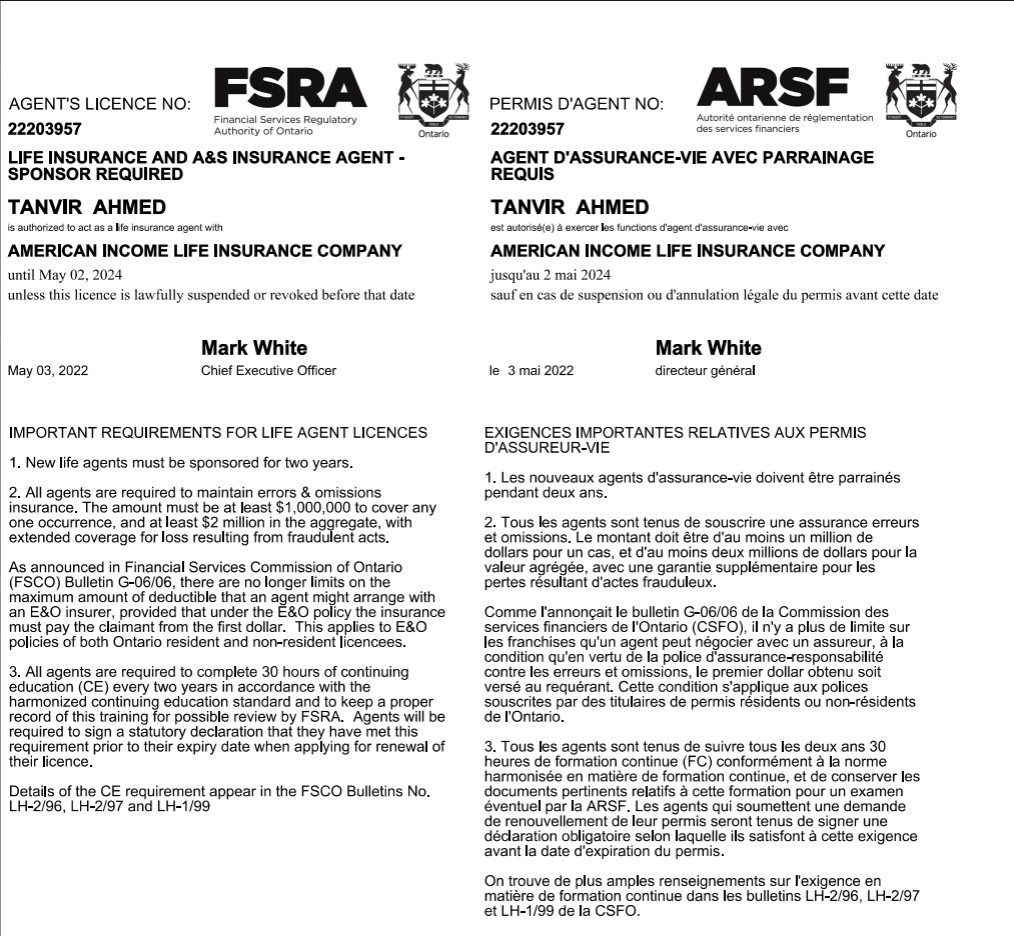 AGENT'S LICENCE NO:

FSRA
Financial Services Regulatory Authority of Ontario

Ontario

22203957

LIFE INSURANCE AND A&S INSURANCE AGENT - SPONSOR REQUIRED

TANVIR AHMED

is authorized to act as a life insurance agent with

AMERICAN INCOME LIFE INSURANCE COMPANY

until May 02, 2024

unless this licence is lawfully suspended or revoked before that date

Mark White

May 03, 2022

Chief Executive Officer

IMPORTANT REQUIREMENTS FOR LIFE AGENT LICENCES

1. New life agents must be sponsored for two years.

2. All agents are required to maintain errors & omissions insurance. The amount must be at least $1,000,000 to cover any one occurrence, and at least $2 million in the aggregate, with extended coverage for loss resulting from fraudulent acts.

As announced in Financial Services Commission of Ontario (FSCO) Bulletin G-06/06, there are no longer limits on the maximum amount of deductible that an agent might arrange with an E&O insurer, provided that under the E&O policy the insurance must pay the claimant from the first dollar. This applies to E&O policies of both Ontario resident and non-resident licencees.

3. All agents are required to complete 30 hours of continuing education (CE) every two years in accordance with the harmonized continuing education standard and to keep a proper record of this training for possible review by FSRA. Agents will be required to sign a statutory declaration that they have met this requirement prior to their expiry date when applying for renewal of their licence.

Details of the CE requirement appear in the FSCO Bulletins No. LH-2/96, LH-2/97 and LH-1/99

PERMIS D'AGENT NO:

ARSF
Autorité ontarienne de réglementation des services financiers

Ontario

22203957

AGENT D'ASSURANCE-VIE AVEC PARRAINAGE REQUIS

TANVIR AHMED

est autorisé(e) à exercer les functions d'agent d'assurance-vie avec

AMERICAN INCOME LIFE INSURANCE COMPANY

jusqu'au 2 mai 2024

sauf en cas de suspension ou d'annulation légale du permis avant cette date

Mark White

le 3 mai 2022

directeur général

EXIGENCES IMPORTANTES RELATIVES AUX PERMIS D'ASSUREUR-VIE

1. Les nouveaux agents d'assurance-vie doivent être parrainés pendant deux ans.

2. Tous les agents sont tenus de souscrire une assurance erreurs et omissions. Le montant doit être d'au moins un million de dollars pour un cas, et d'au moins deux millions de dollars pour la valeur agrégée, avec une garantie supplémentaire pour les pertes résultant d'actes frauduleux.

Comme l'annonçait le bulletin G-06/06 de la Commission des services financiers de l'Ontario (CSFO), il n'y a plus de limite sur les franchises qu'un agent peut négocier avec un assureur, à la condition qu'en vertu de la police d'assurance-responsabilité contre les erreurs et omissions, le premier dollar obtenu soit versé au requérant. Cette condition s'applique aux polices souscrites par des titulaires de permis résidents ou non-résidents de l'Ontario.

3. Tous les agents sont tenus de suivre tous les deux ans 30 heures de formation continue (FC) conformément à la norme harmonisée en matière de formation continue, et de conserver les documents pertinents relatifs à cette formation pour un examen éventuel par la ARSF. Les agents qui soumettent une demande de renouvellement de leur permis seront tenus de signer une déclaration obligatoire selon laquelle ils satisfont à cette exigence avant la date d'expiration du permis.

On trouve de plus amples renseignements sur l'exigence en matière de formation continue dans les bulletins LH-2/96, LH-2/97 et LH-1/99 de la CSFO.